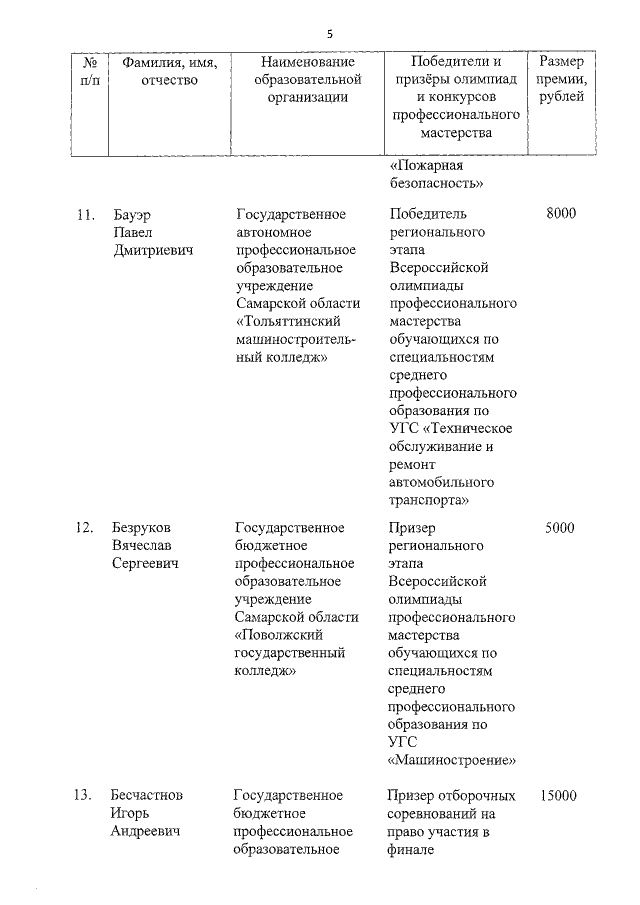 5

| № п/п | Фамилия, имя, отчество | Наименование образовательной организации | Победители и призёры олимпиад и конкурсов профессионального мастерства | Размер премии, рублей |
|---|---|---|---|---|
| | | | «Пожарная безопасность» | |
| 11. | Бауэр Павел Дмитриевич | Государственное автономное профессиональное образовательное учреждение Самарской области «Тольяттинский машиностроительный колледж» | Победитель регионального этапа Всероссийской олимпиады профессионального мастерства обучающихся по специальностям среднего профессионального образования по УГС «Техническое обслуживание и ремонт автомобильного транспорта» | 8000 |
| 12. | Безруков Вячеслав Сергеевич | Государственное бюджетное профессиональное образовательное учреждение Самарской области «Поволжский государственный колледж» | Призер регионального этапа Всероссийской олимпиады профессионального мастерства обучающихся по специальностям среднего профессионального образования по УГС «Машиностроение» | 5000 |
| 13. | Бесчастнов Игорь Андреевич | Государственное бюджетное профессиональное образовательное | Призер отборочных соревнований на право участия в финале | 15000 |